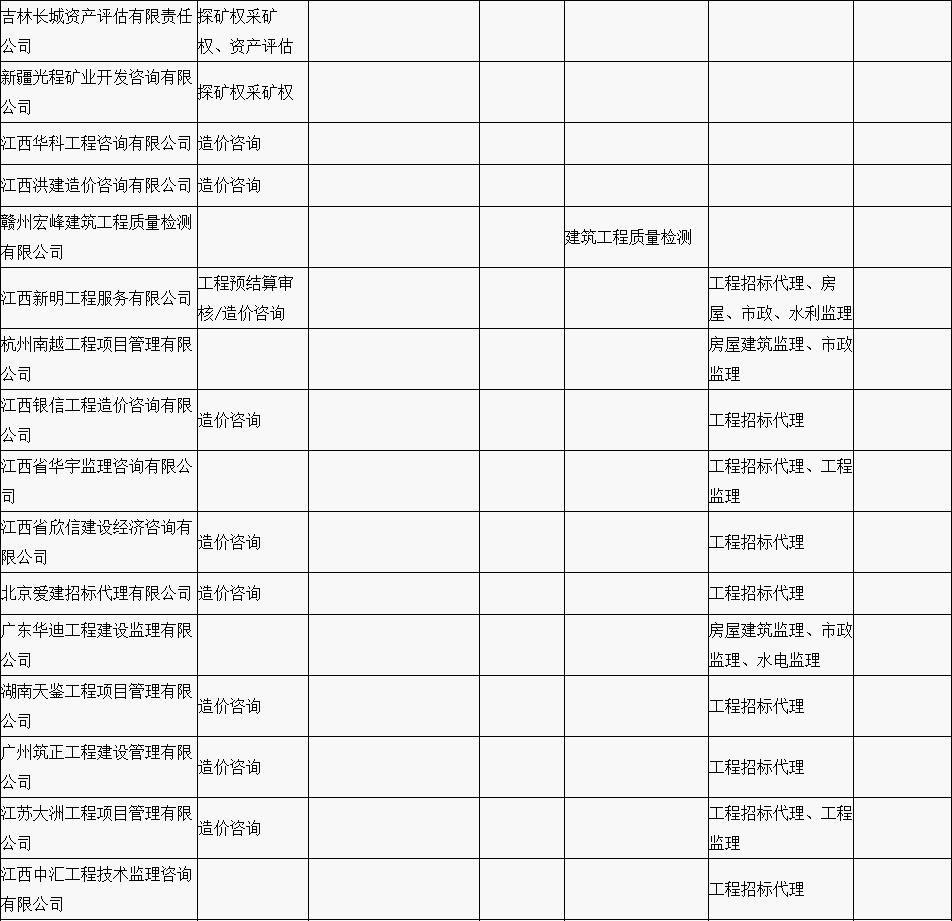 | | | | | | | |
|---|---|---|---|---|---|---|
| 吉林长城资产评估有限责任公司 | 探矿权采矿权、资产评估 | | | | | |
| 新疆光程矿业开发咨询有限公司 | 探矿权采矿权 | | | | | |
| 江西华科工程咨询有限公司 | 造价咨询 | | | | | |
| 江西洪建造价咨询有限公司 | 造价咨询 | | | | | |
| 赣州宏峰建筑工程质量检测有限公司 | | | | 建筑工程质量检测 | | |
| 江西新明工程服务有限公司 | 工程预结算审核/造价咨询 | | | | 工程招标代理、房屋、市政、水利监理 | |
| 杭州南越工程项目管理有限公司 | | | | | 房屋建筑监理、市政监理 | |
| 江西银信工程造价咨询有限公司 | 造价咨询 | | | | 工程招标代理 | |
| 江西省华宇监理咨询有限公司 | | | | | 工程招标代理、工程监理 | |
| 江西省欣信建设经济咨询有限公司 | 造价咨询 | | | | 工程招标代理 | |
| 北京爱建招标代理有限公司 | 造价咨询 | | | | 工程招标代理 | |
| 广东华迪工程建设监理有限公司 | | | | | 房屋建筑监理、市政监理、水电监理 | |
| 湖南天鉴工程项目管理有限公司 | 造价咨询 | | | | 工程招标代理 | |
| 广州筑正工程建设管理有限公司 | 造价咨询 | | | | 工程招标代理 | |
| 江苏大洲工程项目管理有限公司 | 造价咨询 | | | | 工程招标代理、工程监理 | |
| 江西中汇工程技术监理咨询有限公司 | | | | | 工程招标代理 | |